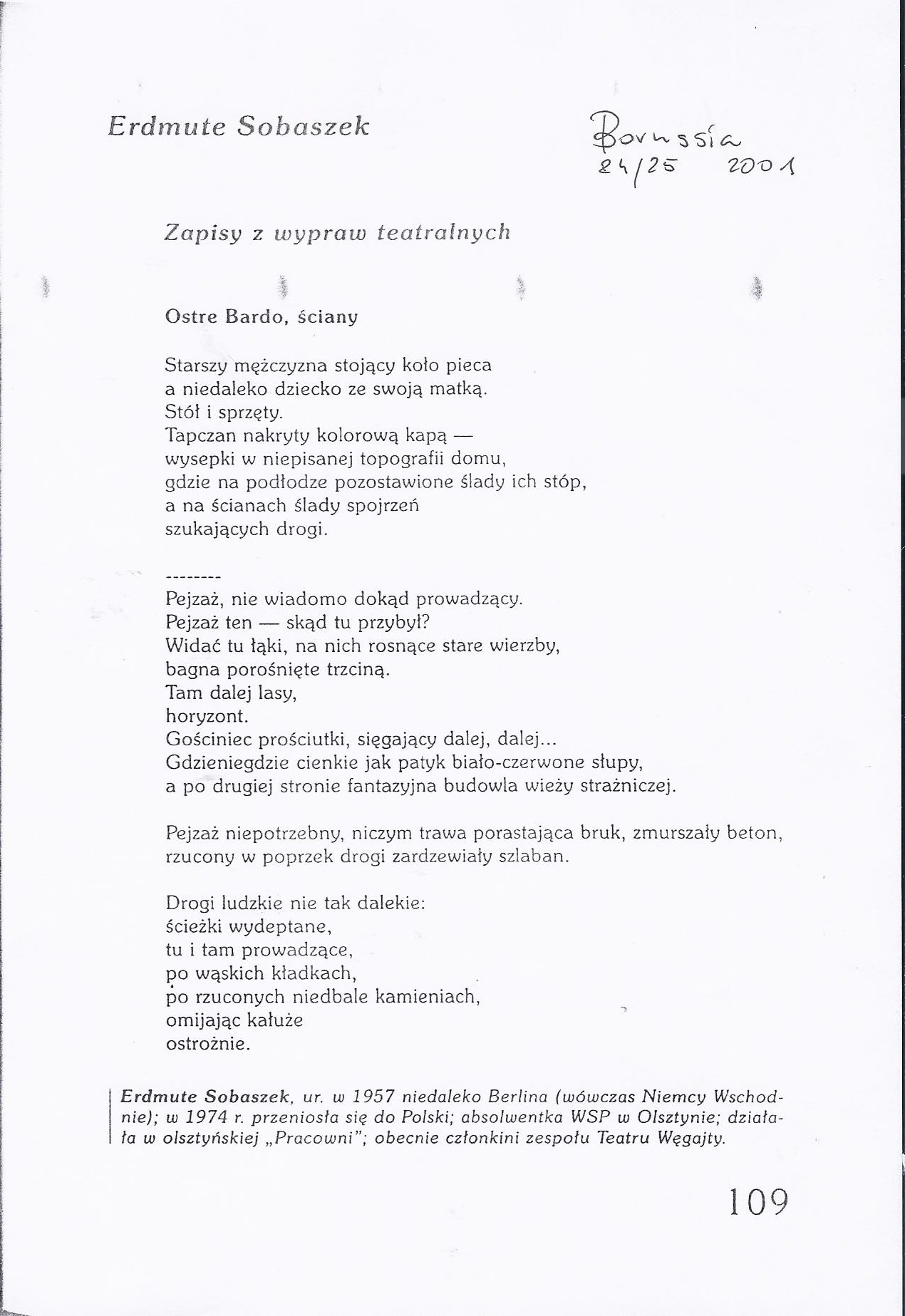 Erdmute Sobaszek

Borussia
24/25 2001

Zapisy z wypraw teatralnych

Ostre Bardo, ściany

Starszy mężczyzna stojący koło pieca
a niedaleko dziecko ze swoją matką.
Stół i sprzęty.
Tapczan nakryty kolorową kapą —
wysepki w niepisanej topografii domu,
gdzie na podłodze pozostawione ślady ich stóp,
a na ścianach ślady spojrzeń
szukających drogi.

--------
Pejzaż, nie wiadomo dokąd prowadzący.
Pejzaż ten — skąd tu przybył?
Widać tu łąki, na nich rosnące stare wierzby,
bagna porośnięte trzciną.
Tam dalej lasy,
horyzont.
Gościniec prościutki, sięgający dalej, dalej...
Gdzieniegdzie cienkie jak patyk biało-czerwone słupy,
a po drugiej stronie fantazyjna budowla wieży strażniczej.

Pejzaż niepotrzebny, niczym trawa porastająca bruk, zmurszały beton,
rzucony w poprzek drogi zardzewiały szlaban.

Drogi ludzkie nie tak dalekie:
ścieżki wydeptane,
tu i tam prowadzące,
po wąskich kładkach,
po rzuconych niedbale kamieniach,
omijając kałuże
ostrożnie.

Erdmute Sobaszek, ur. w 1957 niedaleko Berlina (wówczas Niemcy Wschodnie); w 1974 r. przeniosła się do Polski; absolwentka WSP w Olsztynie; działała w olsztyńskiej „Pracowni"; obecnie członkini zespołu Teatru Węgajty.

109